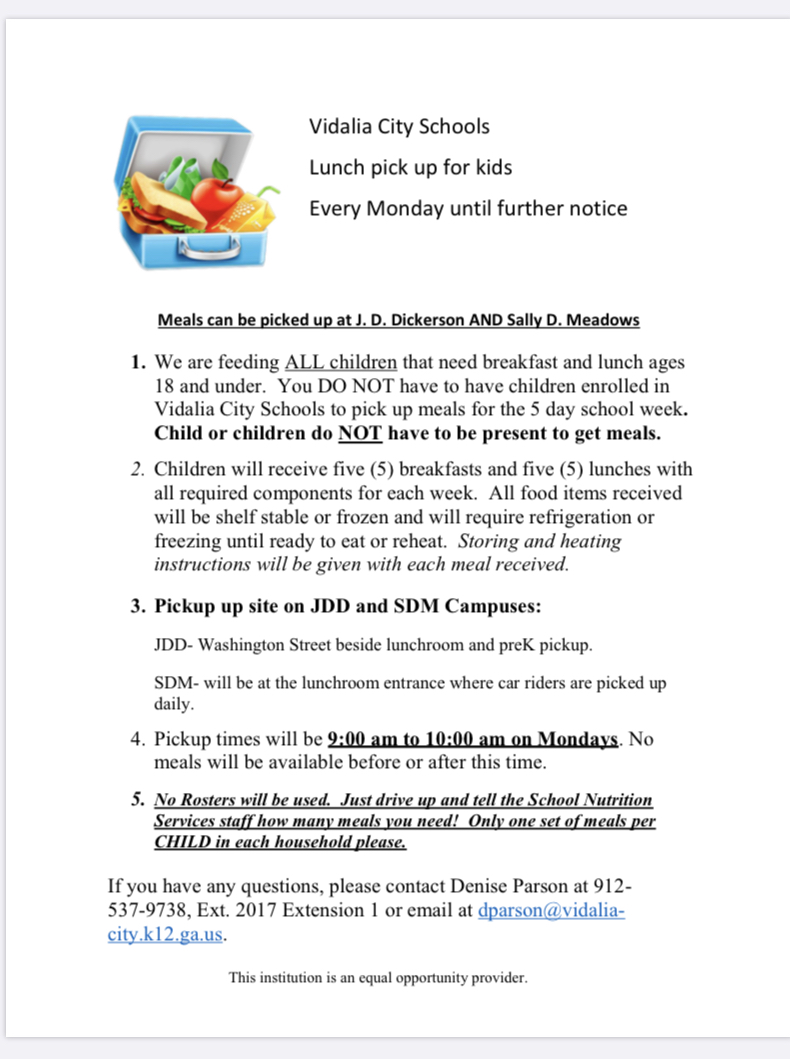 Vidalia City Schools

Lunch pick up for kids

Every Monday until further notice

Meals can be picked up at J. D. Dickerson AND Sally D. Meadows

1. We are feeding ALL children that need breakfast and lunch ages 18 and under. You DO NOT have to have children enrolled in Vidalia City Schools to pick up meals for the 5 day school week. Child or children do NOT have to be present to get meals.

2. Children will receive five (5) breakfasts and five (5) lunches with all required components for each week. All food items received will be shelf stable or frozen and will require refrigeration or freezing until ready to eat or reheat. Storing and heating instructions will be given with each meal received.

3. Pickup up site on JDD and SDM Campuses:

JDD- Washington Street beside lunchroom and preK pickup.

SDM- will be at the lunchroom entrance where car riders are picked up daily.

4. Pickup times will be 9:00 am to 10:00 am on Mondays. No meals will be available before or after this time.

5. No Rosters will be used. Just drive up and tell the School Nutrition Services staff how many meals you need! Only one set of meals per CHILD in each household please.

If you have any questions, please contact Denise Parson at 912-537-9738, Ext. 2017 Extension 1 or email at dparson@vidalia-city.k12.ga.us.

This institution is an equal opportunity provider.